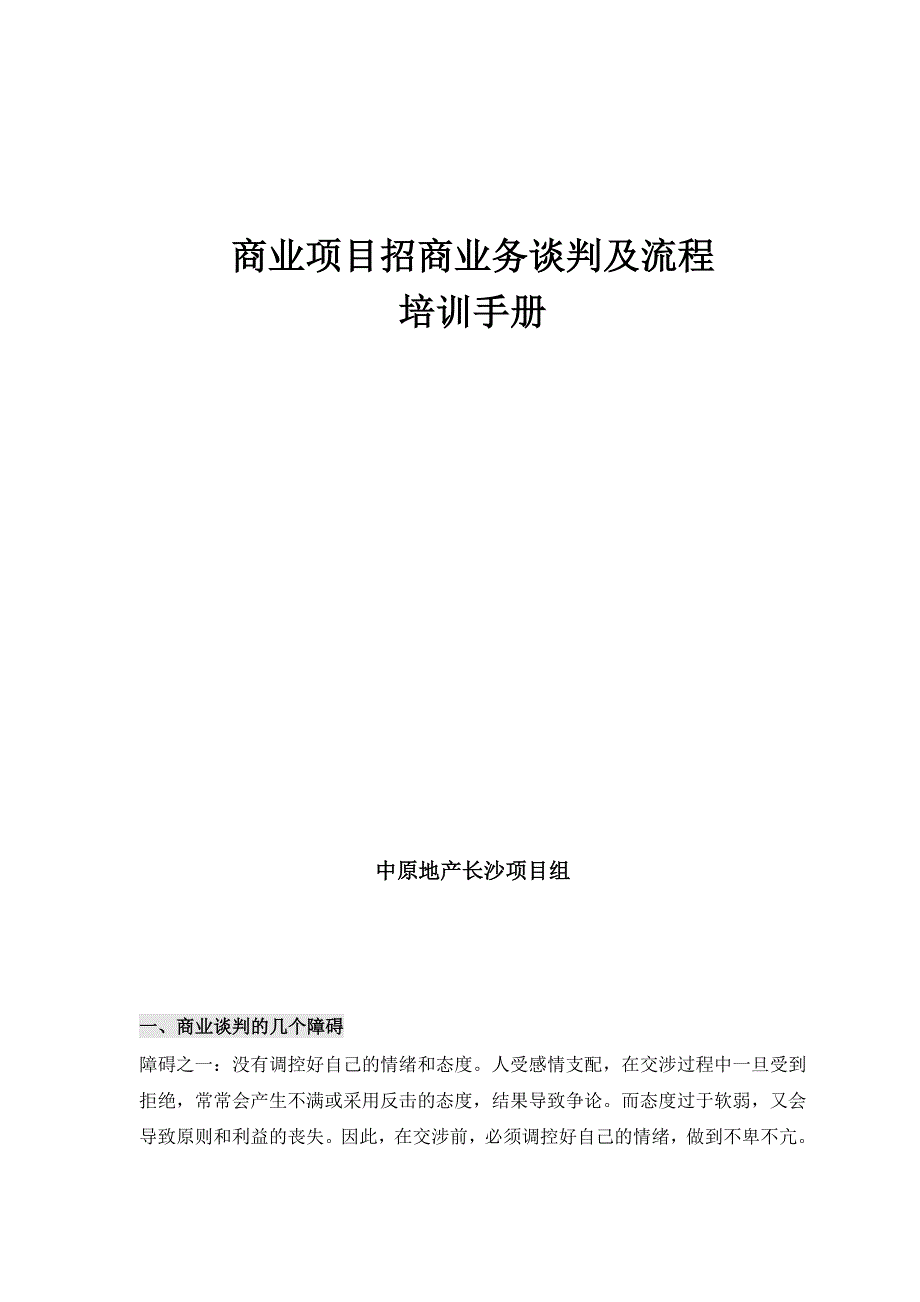 商业项目招商业务谈判及流程
培训手册

中原地产长沙项目组

一、商业谈判的几个障碍

障碍之一：没有调控好自己的情绪和态度。人受感情支配，在交涉过程中一旦受到拒绝，常常会产生不满或采用反击的态度，结果导致争论。而态度过于软弱，又会导致原则和利益的丧失。因此，在交涉前，必须调控好自己的情绪，做到不卑不亢。